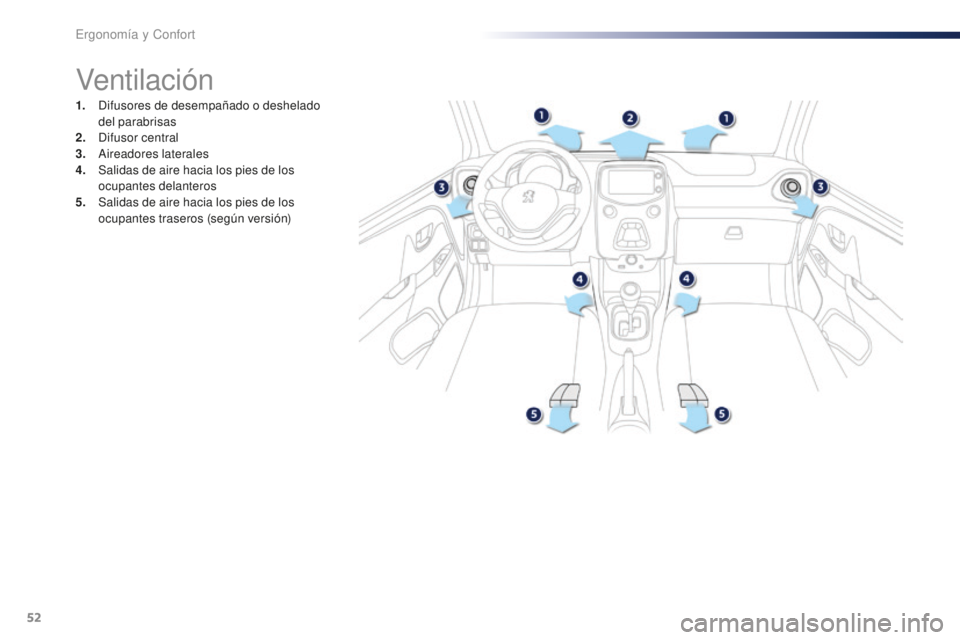 Ergonomía y Confort

Ventilación

1. Difusores de desempañado o deshelado del parabrisas
2. Difusor central
3. Aireadores laterales
4. Salidas de aire hacia los pies de los ocupantes delanteros
5. Salidas de aire hacia los pies de los ocupantes traseros (según versión)

1
2
1
3
3
4
4
5
5

52

carmanualsonline.info